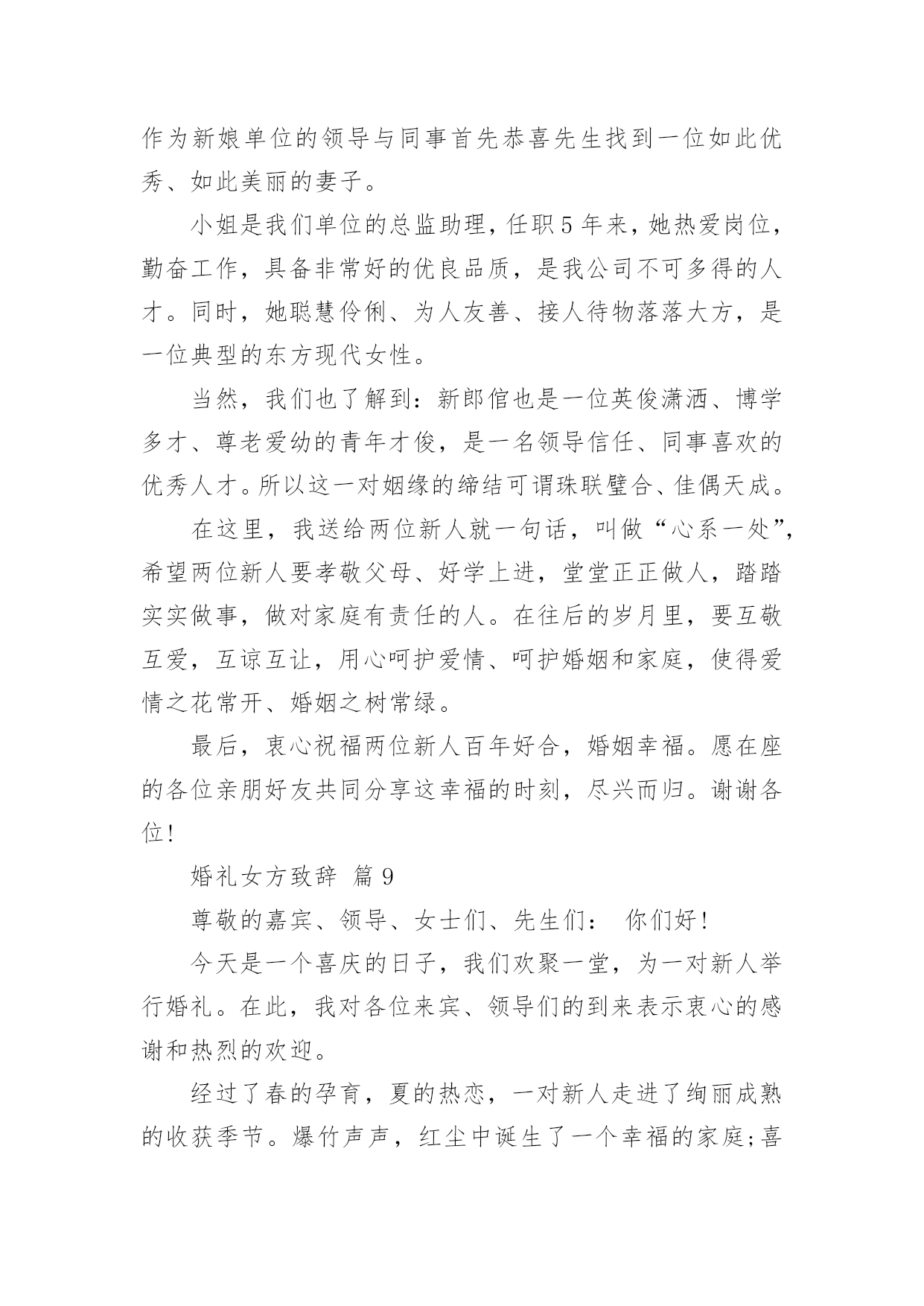 作为新娘单位的领导与同事首先恭喜先生找到一位如此优秀、如此美丽的妻子。

小姐是我们单位的总监助理，任职5年来，她热爱岗位，勤奋工作，具备非常好的优良品质，是我公司不可多得的人才。同时，她聪慧伶俐、为人友善、接人待物落落大方，是一位典型的东方现代女性。

当然，我们也了解到：新郎倌也是一位英俊潇洒、博学多才、尊老爱幼的青年才俊，是一名领导信任、同事喜欢的优秀人才。所以这一对姻缘的缔结可谓珠联璧合、佳偶天成。

在这里，我送给两位新人就一句话，叫做“心系一处”，希望两位新人要孝敬父母、好学上进，堂堂正正做人，踏踏实实做事，做对家庭有责任的人。在往后的岁月里，要互敬互爱，互谅互让，用心呵护爱情、呵护婚姻和家庭，使得爱情之花常开、婚姻之树常绿。

最后，衷心祝福两位新人百年好合，婚姻幸福。愿在座的各位亲朋好友共同分享这幸福的时刻，尽兴而归。谢谢各位！

婚礼女方致辞 篇9

尊敬的嘉宾、领导、女士们、先生们： 你们好！

今天是一个喜庆的日子，我们欢聚一堂，为一对新人举行婚礼。在此，我对各位来宾、领导们的到来表示衷心的感谢和热烈的欢迎。

经过了春的孕育，夏的热恋，一对新人走进了绚丽成熟的收获季节。爆竹声声，红尘中诞生了一个幸福的家庭；喜